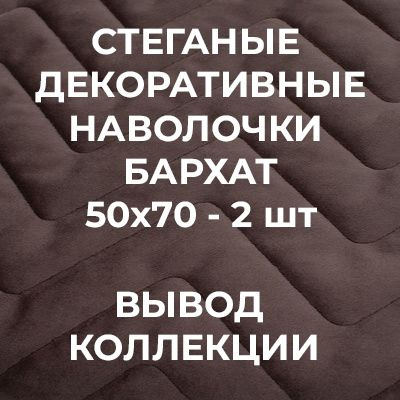 СТЕГАНЫЕ ДЕКОРАТИВНЫЕ НАВОЛОЧКИ БАРХАТ 50х70 - 2 шт

ВЫВОД КОЛЛЕКЦИИ